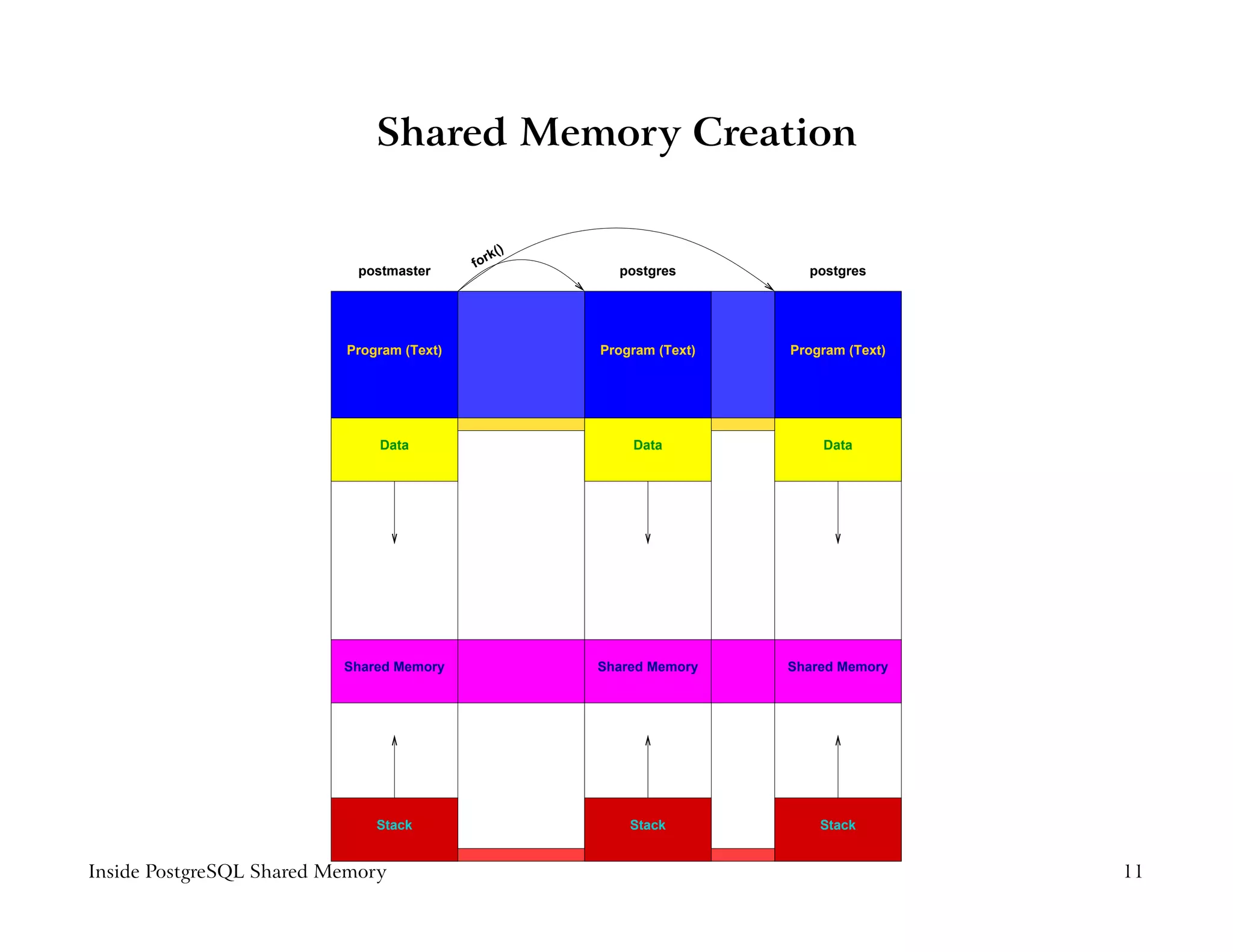 Shared Memory Creation

fork()

postmaster

postgres

postgres

Program (Text)

Program (Text)

Program (Text)

Data

Data

Data

Shared Memory

Shared Memory

Shared Memory

Stack

Stack

Stack

Inside PostgreSQL Shared Memory

11